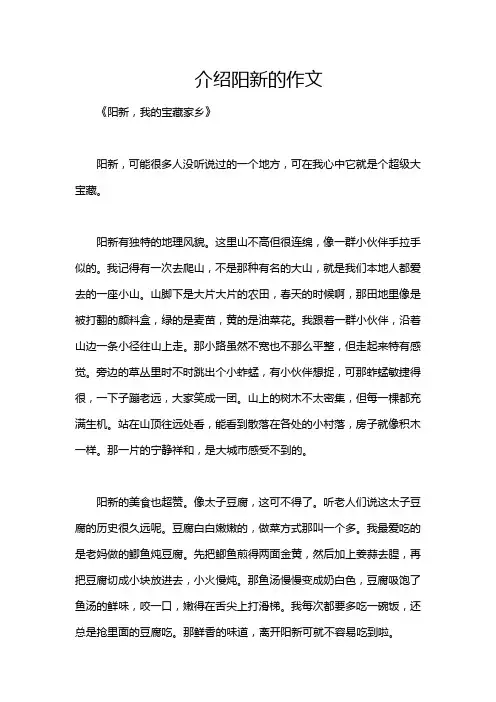 介绍阳新的作文

《阳新，我的宝藏家乡》

阳新，可能很多人没听说过的一个地方，可在我心中它就是个超级大宝藏。

阳新有独特的地理风貌。这里山不高但很连绵，像一群小伙伴手拉手似的。我记得有一次去爬山，不是那种有名的大山，就是我们本地人都爱去的一座小山。山脚下是大片大片的农田，春天的时候啊，那田地里像是被打翻的颜料盒，绿的是麦苗，黄的是油菜花。我跟着一群小伙伴，沿着山边一条小径往山上走。那小路虽然不宽也不那么平整，但走起来特有感觉。旁边的草丛里时不时跳出个小蚱蜢，有小伙伴想捉，可那蚱蜢敏捷得很，一下子蹦老远，大家笑成一团。山上的树木不太密集，但每一棵都充满生机。站在山顶往远处看，能看到散落在各处的小村落，房子就像积木一样。那一片的宁静祥和，是大城市感受不到的。

阳新的美食也超赞。像太子豆腐，这可不得了。听老人们说这太子豆腐的历史很久远呢。豆腐白白嫩嫩的，做菜方式那叫一个多。我最爱吃的是老妈做的鲫鱼炖豆腐。先把鲫鱼煎得两面金黄，然后加上姜蒜去腥，再把豆腐切成小块放进去，小火慢炖。那鱼汤慢慢变成奶白色，豆腐吸饱了鱼汤的鲜味，咬一口，嫩得在舌尖上打滑梯。我每次都要多吃一碗饭，还总是抢里面的豆腐吃。那鲜香的味道，离开阳新可就不容易吃到啦。